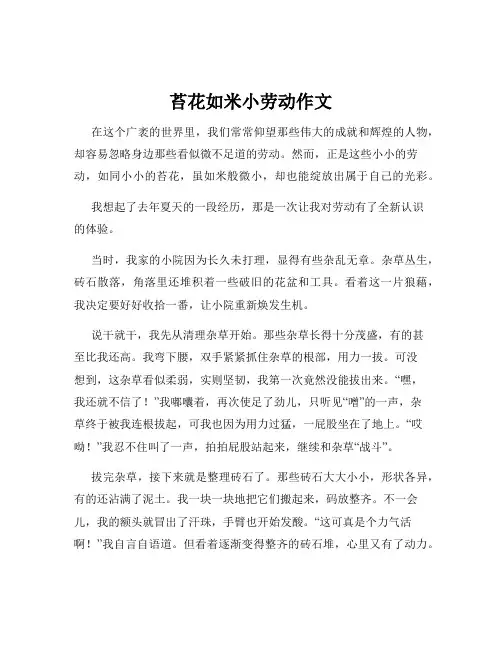 苔花如米小劳动作文

在这个广袤的世界里，我们常常仰望那些伟大的成就和辉煌的人物，却容易忽略身边那些看似微不足道的劳动。然而，正是这些小小的劳动，如同小小的苔花，虽如米般微小，却也能绽放出属于自己的光彩。

我想起了去年夏天的一段经历，那是一次让我对劳动有了全新认识的体验。

当时，我家的小院因为长久未打理，显得有些杂乱无章。杂草丛生，砖石散落，角落里还堆积着一些破旧的花盆和工具。看着这一片狼藉，我决定要好好收拾一番，让小院重新焕发生机。

说干就干，我先从清理杂草开始。那些杂草长得十分茂盛，有的甚至比我还高。我弯下腰，双手紧紧抓住杂草的根部，用力一拔。可没想到，这杂草看似柔弱，实则坚韧，我第一次竟然没能拔出来。“嘿，我还就不信了！”我嘟囔着，再次使足了劲儿，只听见“噌”的一声，杂草终于被我连根拔起，可我也因为用力过猛，一屁股坐在了地上。“哎呦！”我忍不住叫了一声，拍拍屁股站起来，继续和杂草“战斗”。

拔完杂草，接下来就是整理砖石了。那些砖石大大小小，形状各异，有的还沾满了泥土。我一块一块地把它们搬起来，码放整齐。不一会儿，我的额头就冒出了汗珠，手臂也开始发酸。“这可真是个力气活啊！”我自言自语道。但看着逐渐变得整齐的砖石堆，心里又有了动力。